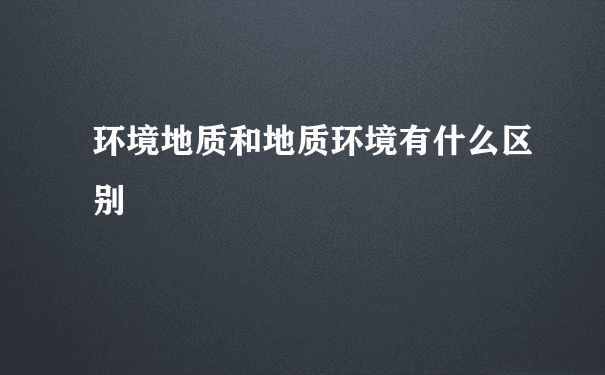 环境地质和地质环境有什么区别